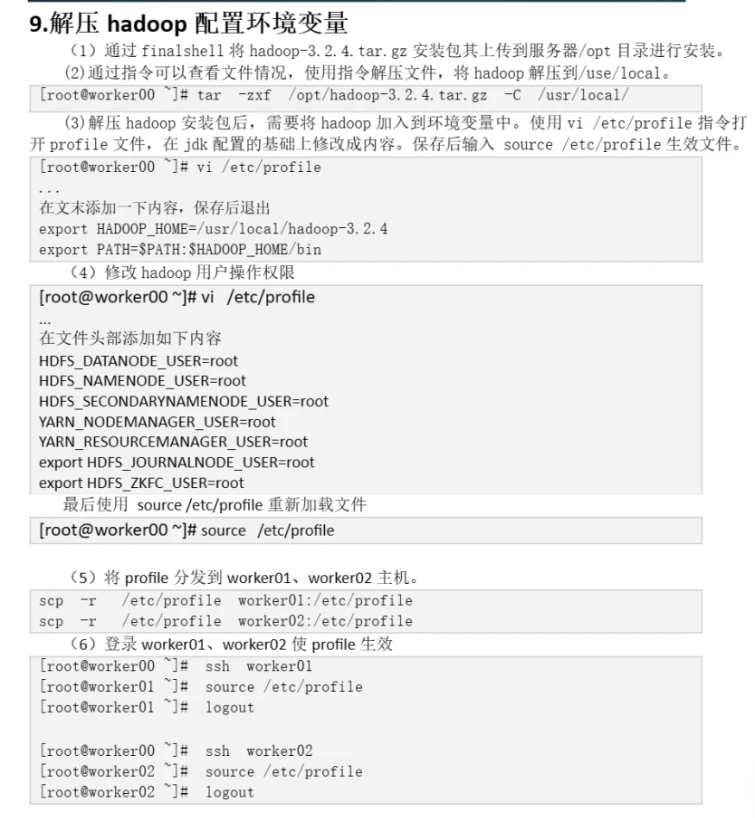 9.解压 hadoop 配置环境变量

（1）通过 finalshell 将 hadoop-3.2.4.tar.gz 安装包其上传到服务器/opt 目录进行安装。

(2)通过指令可以查看文件情况，使用指令解压文件，将 hadoop 解压到/use/local。

[root@worker00 ~]# tar -zxf /opt/hadoop-3.2.4.tar.gz -C /usr/local/

(3)解压 hadoop 安装包后，需要将 hadoop 加入到环境变量中。使用 vi /etc/profile 指令打开 profile 文件，在 jdk 配置的基础上修改成内容。保存后输入 source /etc/profile 生效文件。

[root@worker00 ~]# vi /etc/profile
...
在文末添加一下内容，保存后退出
export HADOOP_HOME=/usr/local/hadoop-3.2.4
export PATH=$PATH:$HADOOP_HOME/bin

（4）修改 hadoop 用户操作权限

[root@worker00 ~]# vi /etc/profile
...
在文件头部添加如下内容
HDFS_DATANODE_USER=root
HDFS_NAMENODE_USER=root
HDFS_SECONDARYNAMENODE_USER=root
YARN_NODEMANAGER_USER=root
YARN_RESOURCEMANAGER_USER=root
export HDFS_JOURNALNODE_USER=root
export HDFS_ZKFC_USER=root

最后使用 source /etc/profile 重新加载文件

[root@worker00 ~]# source /etc/profile

（5）将 profile 分发到 worker01、worker02 主机。

scp -r /etc/profile worker01:/etc/profile
scp -r /etc/profile worker02:/etc/profile

（6）登录 worker01、worker02 使 profile 生效

[root@worker00 ~]# ssh worker01
[root@worker01 ~]# source /etc/profile
[root@worker01 ~]# logout

[root@worker00 ~]# ssh worker02
[root@worker02 ~]# source /etc/profile
[root@worker02 ~]# logout